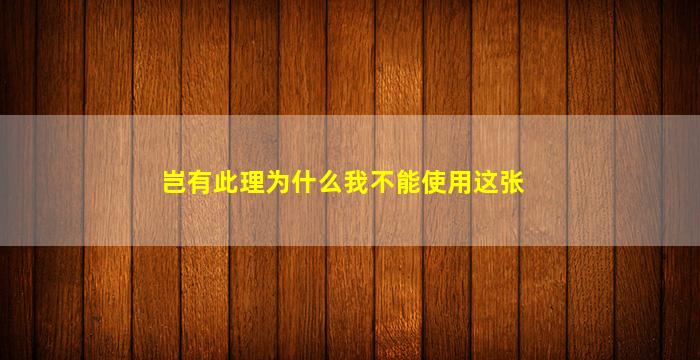 岂有此理为什么我不能使用这张